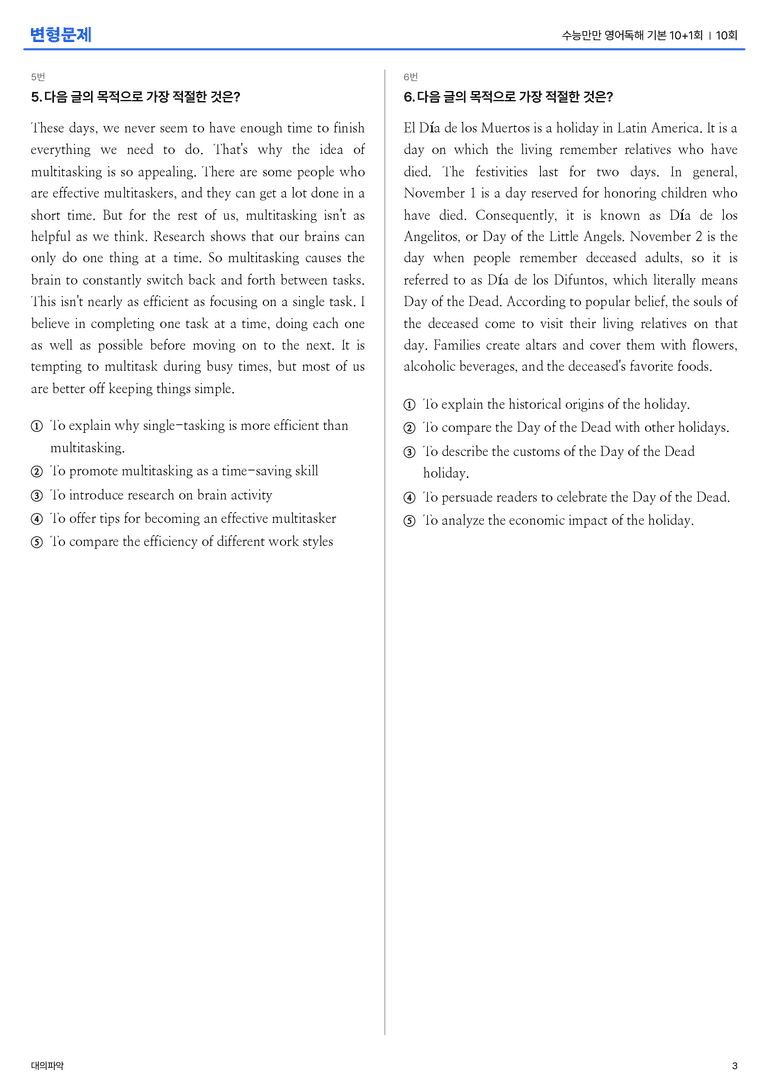 변형문제

수능만만 영어독해 기본 10+1회 | 10회

5번

5. 다음 글의 목적으로 가장 적절한 것은?

These days, we never seem to have enough time to finish everything we need to do. That's why the idea of multitasking is so appealing. There are some people who are effective multitaskers, and they can get a lot done in a short time. But for the rest of us, multitasking isn't as helpful as we think. Research shows that our brains can only do one thing at a time. So multitasking causes the brain to constantly switch back and forth between tasks. This isn't nearly as efficient as focusing on a single task. I believe in completing one task at a time, doing each one as well as possible before moving on to the next. It is tempting to multitask during busy times, but most of us are better off keeping things simple.

① To explain why single-tasking is more efficient than multitasking.
② To promote multitasking as a time-saving skill
③ To introduce research on brain activity
④ To offer tips for becoming an effective multitasker
⑤ To compare the efficiency of different work styles

6번

6. 다음 글의 목적으로 가장 적절한 것은?

El Día de los Muertos is a holiday in Latin America. It is a day on which the living remember relatives who have died. The festivities last for two days. In general, November 1 is a day reserved for honoring children who have died. Consequently, it is known as Día de los Angelitos, or Day of the Little Angels. November 2 is the day when people remember deceased adults, so it is referred to as Día de los Difuntos, which literally means Day of the Dead. According to popular belief, the souls of the deceased come to visit their living relatives on that day. Families create altars and cover them with flowers, alcoholic beverages, and the deceased's favorite foods.

① To explain the historical origins of the holiday.
② To compare the Day of the Dead with other holidays.
③ To describe the customs of the Day of the Dead holiday.
④ To persuade readers to celebrate the Day of the Dead.
⑤ To analyze the economic impact of the holiday.

대의파악

3